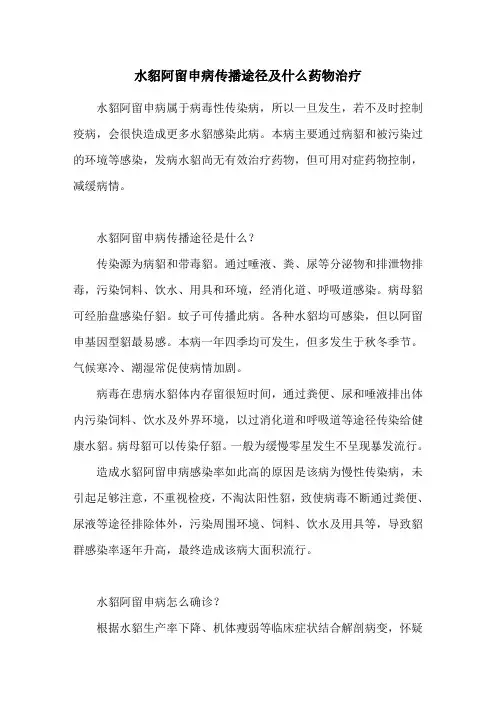 水貂阿留申病传播途径及什么药物治疗

水貂阿留申病属于病毒性传染病，所以一旦发生，若不及时控制疫病，会很快造成更多水貂感染此病。本病主要通过病貂和被污染过的环境等感染，发病水貂尚无有效治疗药物，但可用对症药物控制，减缓病情。

水貂阿留申病传播途径是什么？

传染源为病貂和带毒貂。通过唾液、粪、尿等分泌物和排泄物排毒，污染饲料、饮水、用具和环境，经消化道、呼吸道感染。病母貂可经胎盘感染仔貂。蚊子可传播此病。各种水貂均可感染，但以阿留申基因型貂最易感。本病一年四季均可发生，但多发生于秋冬季节。气候寒冷、潮湿常促使病情加剧。

病毒在患病水貂体内存留很短时间，通过粪便、尿和唾液排出体内污染饲料、饮水及外界环境，以过消化道和呼吸道等途径传染给健康水貂。病母貂可以传染仔貂。一般为缓慢零星发生不呈现暴发流行。

造成水貂阿留申病感染率如此高的原因是该病为慢性传染病，未引起足够注意，不重视检疫，不淘汰阳性貂，致使病毒不断通过粪便、尿液等途径排除体外，污染周围环境、饲料、饮水及用具等，导致貂群感染率逐年升高，最终造成该病大面积流行。

水貂阿留申病怎么确诊？

根据水貂生产率下降、机体瘦弱等临床症状结合解剖病变，怀疑